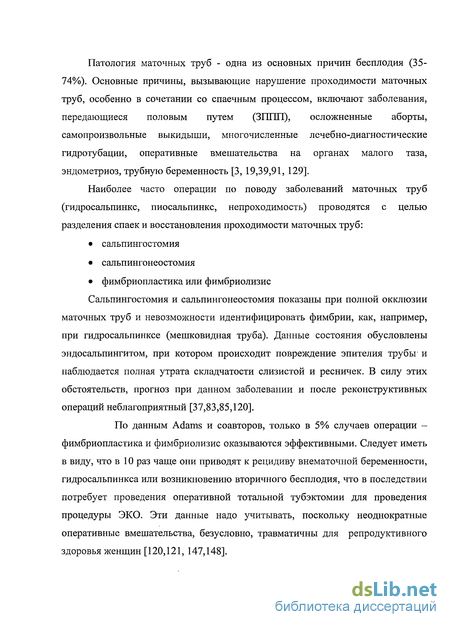 Патология маточных труб - одна из основных причин бесплодия (35-74%). Основные причины, вызывающие нарушение проходимости маточных труб, особенно в сочетании со спаечным процессом, включают заболевания, передающиеся половым путем (ЗППП), осложненные аборты, самопроизвольные выкидыши, многочисленные лечебно-диагностические гидротубации, оперативные вмешательства на органах малого таза, эндометриоз, трубную беременность [3, 19,39,91, 129].

Наиболее часто операции по поводу заболеваний маточных труб (гидросальпинкс, пиосальпинкс, непроходимость) проводятся с целью разделения спаек и восстановления проходимости маточных труб:

• сальпингостомия
• сальпингонеостомия
• фимбриопластика или фимбриолизис

Сальпингостомия и сальпингонеостомия показаны при полной окклюзии маточных труб и невозможности идентифицировать фимбрии, как, например, при гидросальпинксе (мешковидная труба). Данные состояния обусловлены эндосальпингитом, при котором происходит повреждение эпителия трубы и наблюдается полная утрата складчатости слизистой и ресничек. В силу этих обстоятельств, прогноз при данном заболевании и после реконструктивных операций неблагоприятный [37,83,85,120].

По данным Adams и соавторов, только в 5% случаев операции – фимбриопластика и фимбриолизис оказываются эффективными. Следует иметь в виду, что в 10 раз чаще они приводят к рецидиву внематочной беременности, гидросальпинкса или возникновению вторичного бесплодия, что в последствии потребует проведения оперативной тотальной тубэктомии для проведения процедуры ЭКО. Эти данные надо учитывать, поскольку неоднократные оперативные вмешательства, безусловно, травматичны для репродуктивного здоровья женщин [120,121, 147,148].

dsLib.net
библиотека диссертаций